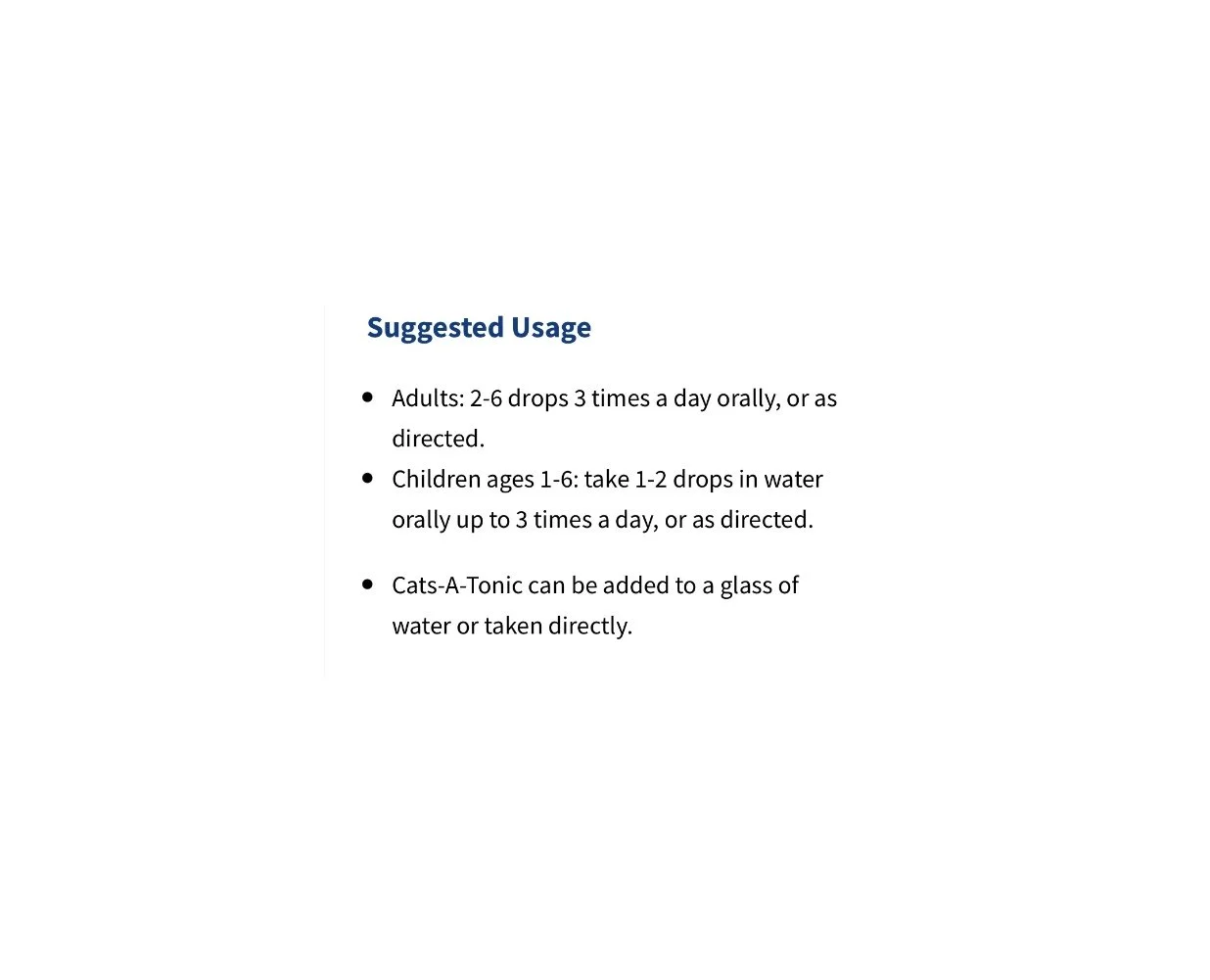 Suggested Usage

- Adults: 2-6 drops 3 times a day orally, or as directed.
- Children ages 1-6: take 1-2 drops in water orally up to 3 times a day, or as directed.

- Cats-A-Tonic can be added to a glass of water or taken directly.